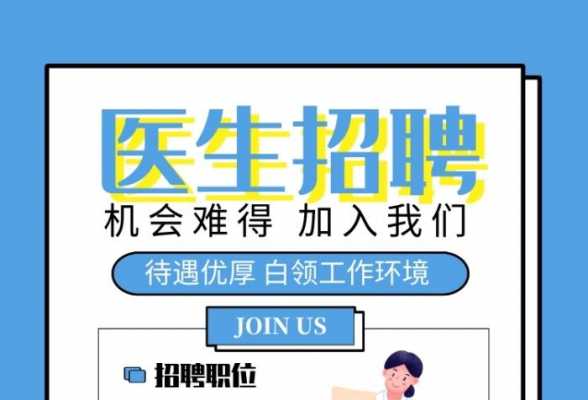 医生招聘

机会难得 加入我们

待遇优厚 白领工作环境

JOIN US

招聘职位